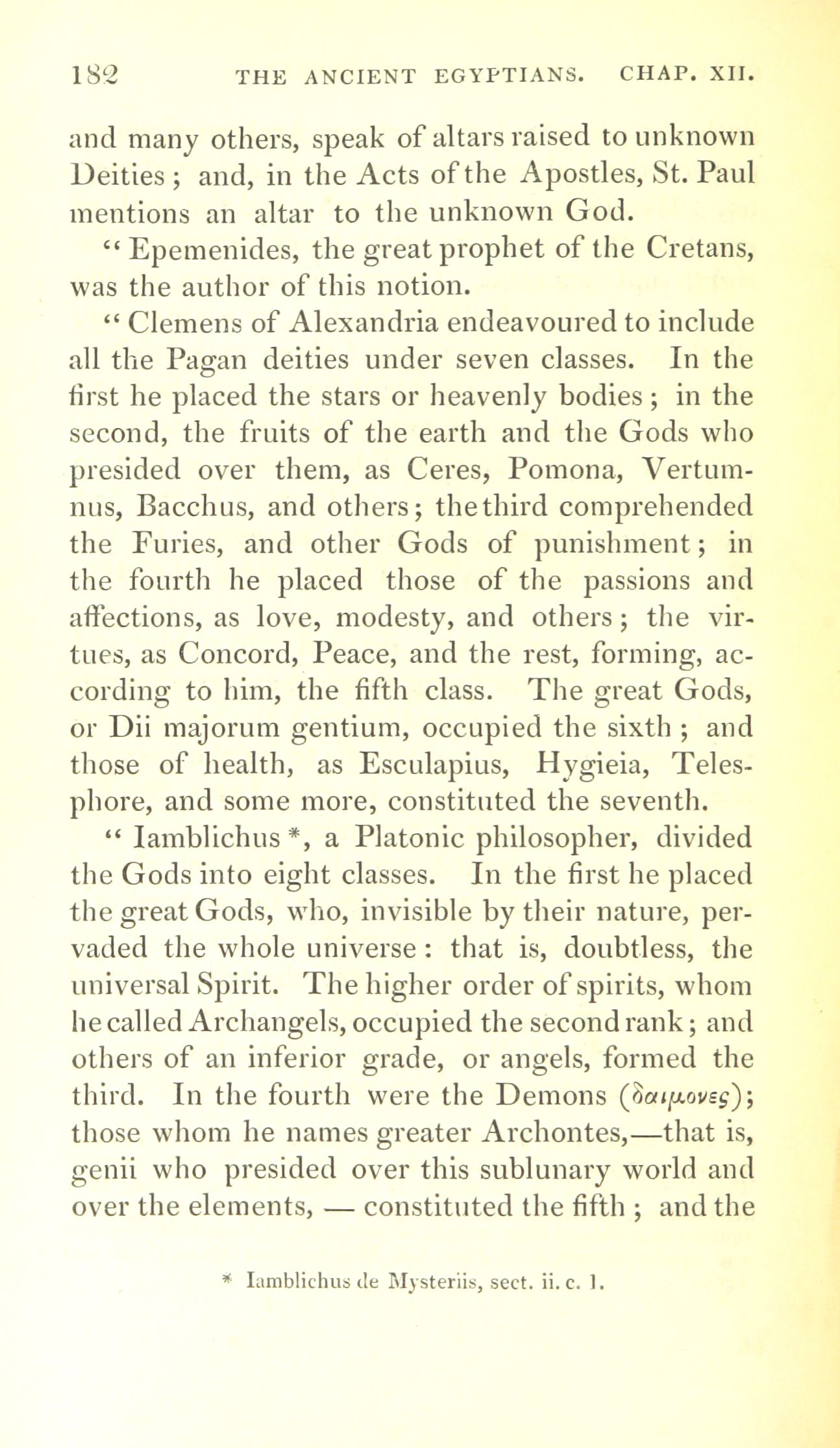 182 THE ANCIENT EGYPTIANS. CHAP. XII.

and many others, speak of altars raised to unknown Deities; and, in the Acts of the Apostles, St. Paul mentions an altar to the unknown God.

"Epemenides, the great prophet of the Cretans, was the author of this notion.

"Clemens of Alexandria endeavoured to include all the Pagan deities under seven classes. In the first he placed the stars or heavenly bodies; in the second, the fruits of the earth and the Gods who presided over them, as Ceres, Pomona, Vertumnus, Bacchus, and others; the third comprehended the Furies, and other Gods of punishment; in the fourth he placed those of the passions and affections, as love, modesty, and others; the virtues, as Concord, Peace, and the rest, forming, according to him, the fifth class. The great Gods, or Dii majorum gentium, occupied the sixth; and those of health, as Esculapius, Hygieia, Telesphore, and some more, constituted the seventh.

"Iamblichus *, a Platonic philosopher, divided the Gods into eight classes. In the first he placed the great Gods, who, invisible by their nature, pervaded the whole universe: that is, doubtless, the universal Spirit. The higher order of spirits, whom he called Archangels, occupied the second rank; and others of an inferior grade, or angels, formed the third. In the fourth were the Demons (δαιμονες); those whom he names greater Archontes,—that is, genii who presided over this sublunary world and over the elements, — constituted the fifth; and the

* Iamblichus de Mysteriis, sect. ii. c. 1.